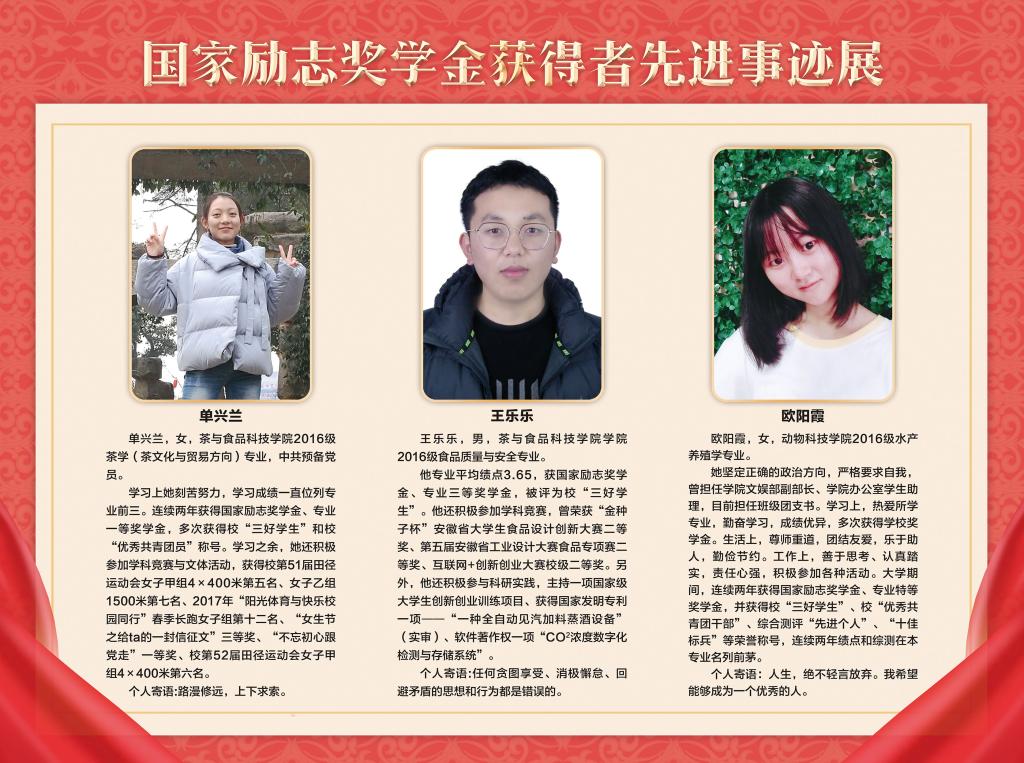 国家励志奖学金获得者先进事迹展

单兴兰

单兴兰，女，茶与食品科技学院2016级茶学（茶文化与贸易方向）专业，中共预备党员。

学习上她刻苦努力，学习成绩一直位列专业前三。连续两年获得国家励志奖学金、专业一等奖学金，多次获得校“三好学生”和校“优秀共青团员”称号。学习之余，她还积极参加学科竞赛与文体活动，获得校第51届田径运动会女子甲组4×400米第五名、女子乙组1500米第七名、2017年“阳光体育与快乐校园同行”春季长跑女子组第十二名、“女生节之给ta的一封信征文”三等奖、“不忘初心跟党走”一等奖、校第52届田径运动会女子甲组4×400米第六名。

个人寄语:路漫修远，上下求索。

王乐乐

王乐乐，男，茶与食品科技学院学院2016级食品质量与安全专业。

他专业平均绩点3.65，获国家励志奖学金、专业三等奖学金，被评为校“三好学生”。他还积极参加学科竞赛，曾荣获“金种子杯”安徽省大学生食品设计创新大赛二等奖、第五届安徽省工业设计大赛食品专项赛二等奖、互联网+创新创业大赛校级二等奖。另外，他还积极参与科研实践，主持一项国家级大学生创新创业训练项目、获得国家发明专利一项——“一种全自动见汽加料蒸酒设备”（实审）、软件著作权一项“$CO^2$浓度数字化检测与存储系统”。

个人寄语:任何贪图享受、消极懈怠、回避矛盾的思想和行为都是错误的。

欧阳霞

欧阳霞，女，动物科技学院2016级水产养殖学专业。

她坚定正确的政治方向，严格要求自我，曾担任学院文娱部副部长、学院办公室学生助理，目前担任班级团支书。学习上，热爱所学专业，勤奋学习，成绩优异，多次获得学校奖学金。生活上，尊师重道，团结友爱，乐于助人，勤俭节约。工作上，善于思考、认真踏实，责任心强，积极参加各种活动。大学期间，连续两年获得国家励志奖学金、专业特等奖学金，并获得校“三好学生”、校“优秀共青团干部”、综合测评“先进个人”、“十佳标兵”等荣誉称号，连续两年绩点和综测在本专业名列前茅。

个人寄语：人生，绝不轻言放弃。我希望能够成为一个优秀的人。